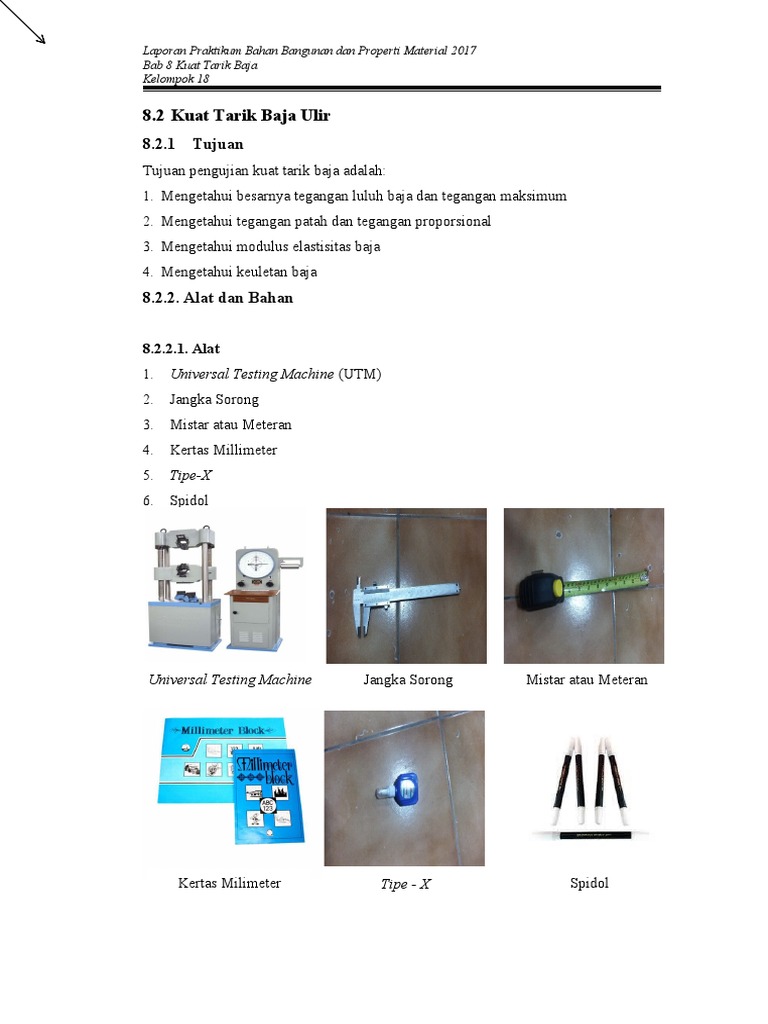 Laporan Praktikum Bahan Bangunan dan Properti Material 2017
Bab 8 Kuat Tarik Baja
Kelompok 18

8.2 Kuat Tarik Baja Ulir

8.2.1 Tujuan

Tujuan pengujian kuat tarik baja adalah:

1. Mengetahui besarnya tegangan luluh baja dan tegangan maksimum
2. Mengetahui tegangan patah dan tegangan proporsional
3. Mengetahui modulus elastisitas baja
4. Mengetahui keuletan baja

8.2.2. Alat dan Bahan

8.2.2.1. Alat

1. Universal Testing Machine (UTM)
2. Jangka Sorong
3. Mistar atau Meteran
4. Kertas Millimeter
5. Tipe-X
6. Spidol

Universal Testing Machine

Jangka Sorong

Mistar atau Meteran

Millimeter Block

Millimeter block

ABC 123

Kertas Milimeter

Tipe - X

Spidol